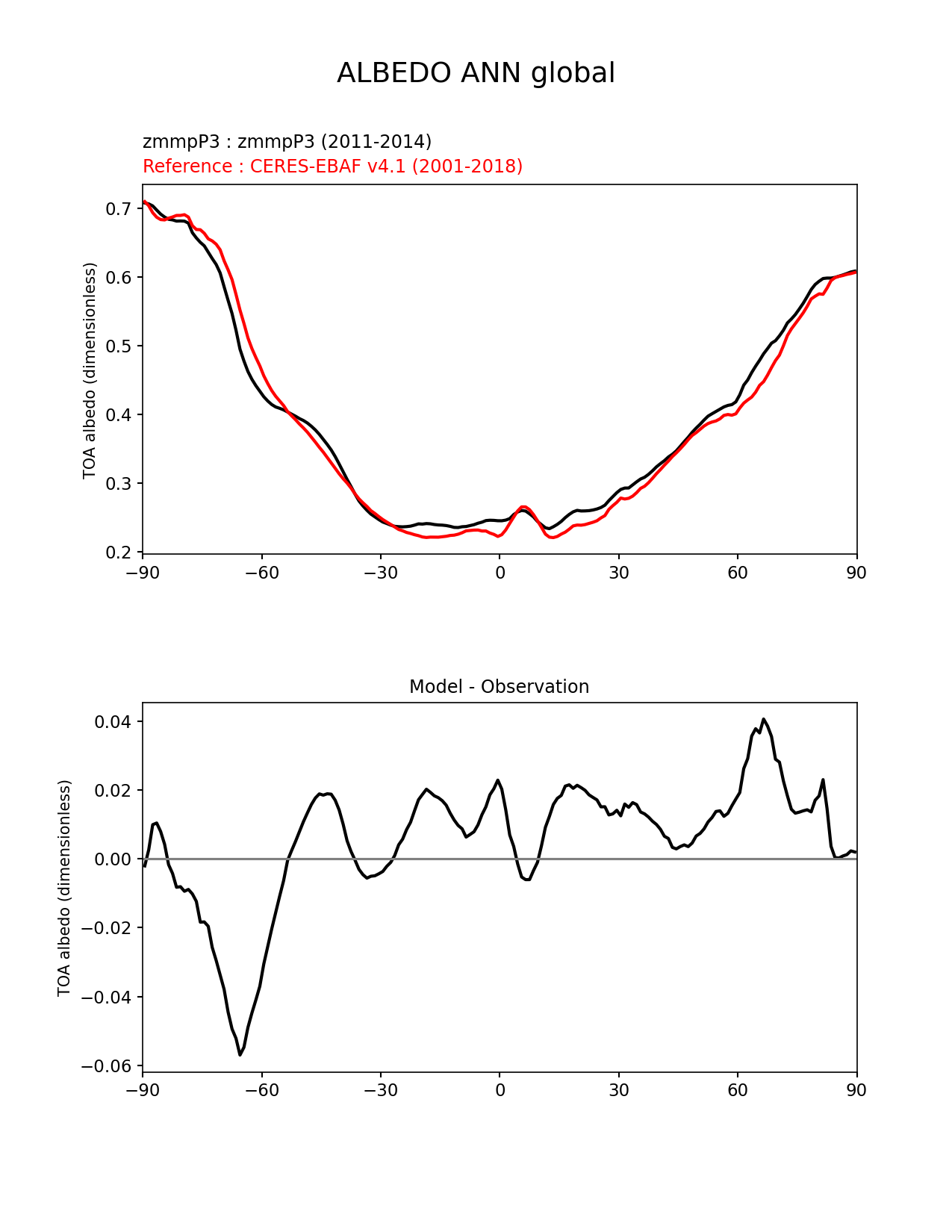 ALBEDO ANN global

zmmpP3 : zmmpP3 (2011-2014)
Reference : CERES-EBAF v4.1 (2001-2018)

TOA albedo (dimensionless)

0.7
0.6
0.5
0.4
0.3
0.2

−90 −60 −30 0 30 60 90

Model - Observation

TOA albedo (dimensionless)

0.04
0.02
0.00
−0.02
−0.04
−0.06

−90 −60 −30 0 30 60 90